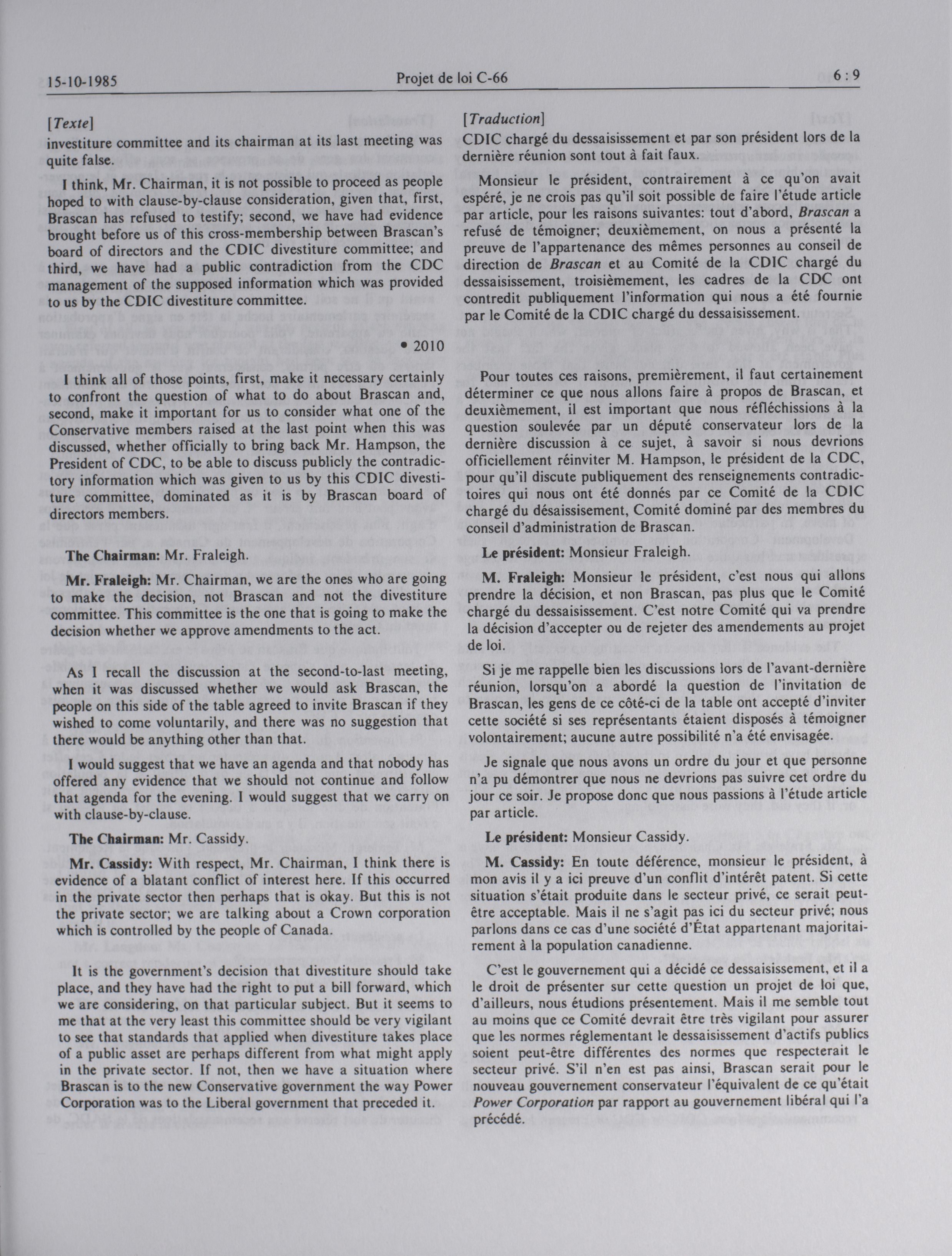 15-10-1985 Projet de loi C-66 6 : 9

[Texte]
investiture committee and its chairman at its last meeting was quite false.

I think, Mr. Chairman, it is not possible to proceed as people hoped to with clause-by-clause consideration, given that, first, Brascan has refused to testify; second, we have had evidence brought before us of this cross-membership between Brascan's board of directors and the CDIC divestiture committee; and third, we have had a public contradiction from the CDC management of the supposed information which was provided to us by the CDIC divestiture committee.

• 2010

I think all of those points, first, make it necessary certainly to confront the question of what to do about Brascan and, second, make it important for us to consider what one of the Conservative members raised at the last point when this was discussed, whether officially to bring back Mr. Hampson, the President of CDC, to be able to discuss publicly the contradictory information which was given to us by this CDIC divestiture committee, dominated as it is by Brascan board of directors members.

The Chairman: Mr. Fraleigh.

Mr. Fraleigh: Mr. Chairman, we are the ones who are going to make the decision, not Brascan and not the divestiture committee. This committee is the one that is going to make the decision whether we approve amendments to the act.

As I recall the discussion at the second-to-last meeting, when it was discussed whether we would ask Brascan, the people on this side of the table agreed to invite Brascan if they wished to come voluntarily, and there was no suggestion that there would be anything other than that.

I would suggest that we have an agenda and that nobody has offered any evidence that we should not continue and follow that agenda for the evening. I would suggest that we carry on with clause-by-clause.

The Chairman: Mr. Cassidy.

Mr. Cassidy: With respect, Mr. Chairman, I think there is evidence of a blatant conflict of interest here. If this occurred in the private sector then perhaps that is okay. But this is not the private sector; we are talking about a Crown corporation which is controlled by the people of Canada.

It is the government's decision that divestiture should take place, and they have had the right to put a bill forward, which we are considering, on that particular subject. But it seems to me that at the very least this committee should be very vigilant to see that standards that applied when divestiture takes place of a public asset are perhaps different from what might apply in the private sector. If not, then we have a situation where Brascan is to the new Conservative government the way Power Corporation was to the Liberal government that preceded it.

[Traduction]
CDIC chargé du dessaisissement et par son président lors de la dernière réunion sont tout à fait faux.

Monsieur le président, contrairement à ce qu'on avait espéré, je ne crois pas qu'il soit possible de faire l'étude article par article, pour les raisons suivantes: tout d'abord, Brascan a refusé de témoigner; deuxièmement, on nous a présenté la preuve de l'appartenance des mêmes personnes au conseil de direction de Brascan et au Comité de la CDIC chargé du dessaisissement, troisièmement, les cadres de la CDC ont contredit publiquement l'information qui nous a été fournie par le Comité de la CDIC chargé du dessaisissement.

Pour toutes ces raisons, premièrement, il faut certainement déterminer ce que nous allons faire à propos de Brascan, et deuxièmement, il est important que nous réfléchissions à la question soulevée par un député conservateur lors de la dernière discussion à ce sujet, à savoir si nous devrions officiellement réinviter M. Hampson, le président de la CDC, pour qu'il discute publiquement des renseignements contradictoires qui nous ont été donnés par ce Comité de la CDIC chargé du désaisissement, Comité dominé par des membres du conseil d'administration de Brascan.

Le président: Monsieur Fraleigh.

M. Fraleigh: Monsieur le président, c'est nous qui allons prendre la décision, et non Brascan, pas plus que le Comité chargé du dessaisissement. C'est notre Comité qui va prendre la décision d'accepter ou de rejeter des amendements au projet de loi.

Si je me rappelle bien les discussions lors de l'avant-dernière réunion, lorsqu'on a abordé la question de l'invitation de Brascan, les gens de ce côté-ci de la table ont accepté d'inviter cette société si ses représentants étaient disposés à témoigner volontairement; aucune autre possibilité n'a été envisagée.

Je signale que nous avons un ordre du jour et que personne n'a pu démontrer que nous ne devrions pas suivre cet ordre du jour ce soir. Je propose donc que nous passions à l'étude article par article.

Le président: Monsieur Cassidy.

M. Cassidy: En toute déférence, monsieur le président, à mon avis il y a ici preuve d'un conflit d'intérêt patent. Si cette situation s'était produite dans le secteur privé, ce serait peut-être acceptable. Mais il ne s'agit pas ici du secteur privé; nous parlons dans ce cas d'une société d'État appartenant majoritairement à la population canadienne.

C'est le gouvernement qui a décidé ce dessaisissement, et il a le droit de présenter sur cette question un projet de loi que, d'ailleurs, nous étudions présentement. Mais il me semble tout au moins que ce Comité devrait être très vigilant pour assurer que les normes réglementant le dessaisissement d'actifs publics soient peut-être différentes des normes que respecterait le secteur privé. S'il n'en est pas ainsi, Brascan serait pour le nouveau gouvernement conservateur l'équivalent de ce qu'était Power Corporation par rapport au gouvernement libéral qui l'a précédé.